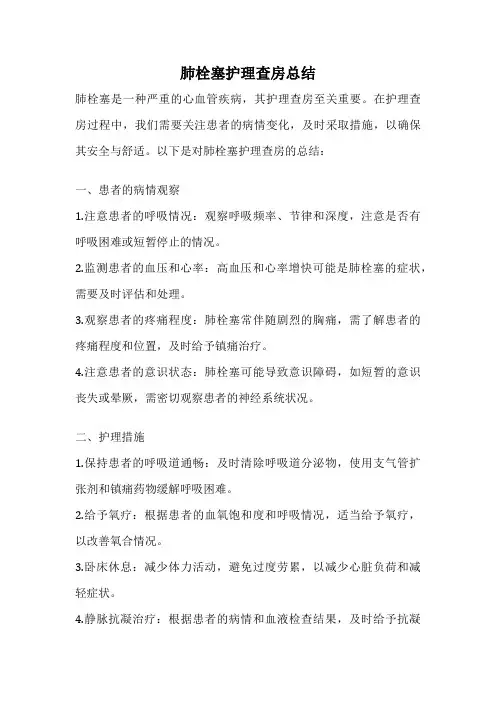 肺栓塞护理查房总结

肺栓塞是一种严重的心血管疾病，其护理查房至关重要。在护理查房过程中，我们需要关注患者的病情变化，及时采取措施，以确保其安全与舒适。以下是对肺栓塞护理查房的总结：

一、患者的病情观察

1.注意患者的呼吸情况：观察呼吸频率、节律和深度，注意是否有呼吸困难或短暂停止的情况。

2.监测患者的血压和心率：高血压和心率增快可能是肺栓塞的症状，需要及时评估和处理。

3.观察患者的疼痛程度：肺栓塞常伴随剧烈的胸痛，需了解患者的疼痛程度和位置，及时给予镇痛治疗。

4.注意患者的意识状态：肺栓塞可能导致意识障碍，如短暂的意识丧失或晕厥，需密切观察患者的神经系统状况。

二、护理措施

1.保持患者的呼吸道通畅：及时清除呼吸道分泌物，使用支气管扩张剂和镇痛药物缓解呼吸困难。

2.给予氧疗：根据患者的血氧饱和度和呼吸情况，适当给予氧疗，以改善氧合情况。

3.卧床休息：减少体力活动，避免过度劳累，以减少心脏负荷和减轻症状。

4.静脉抗凝治疗：根据患者的病情和血液检查结果，及时给予抗凝